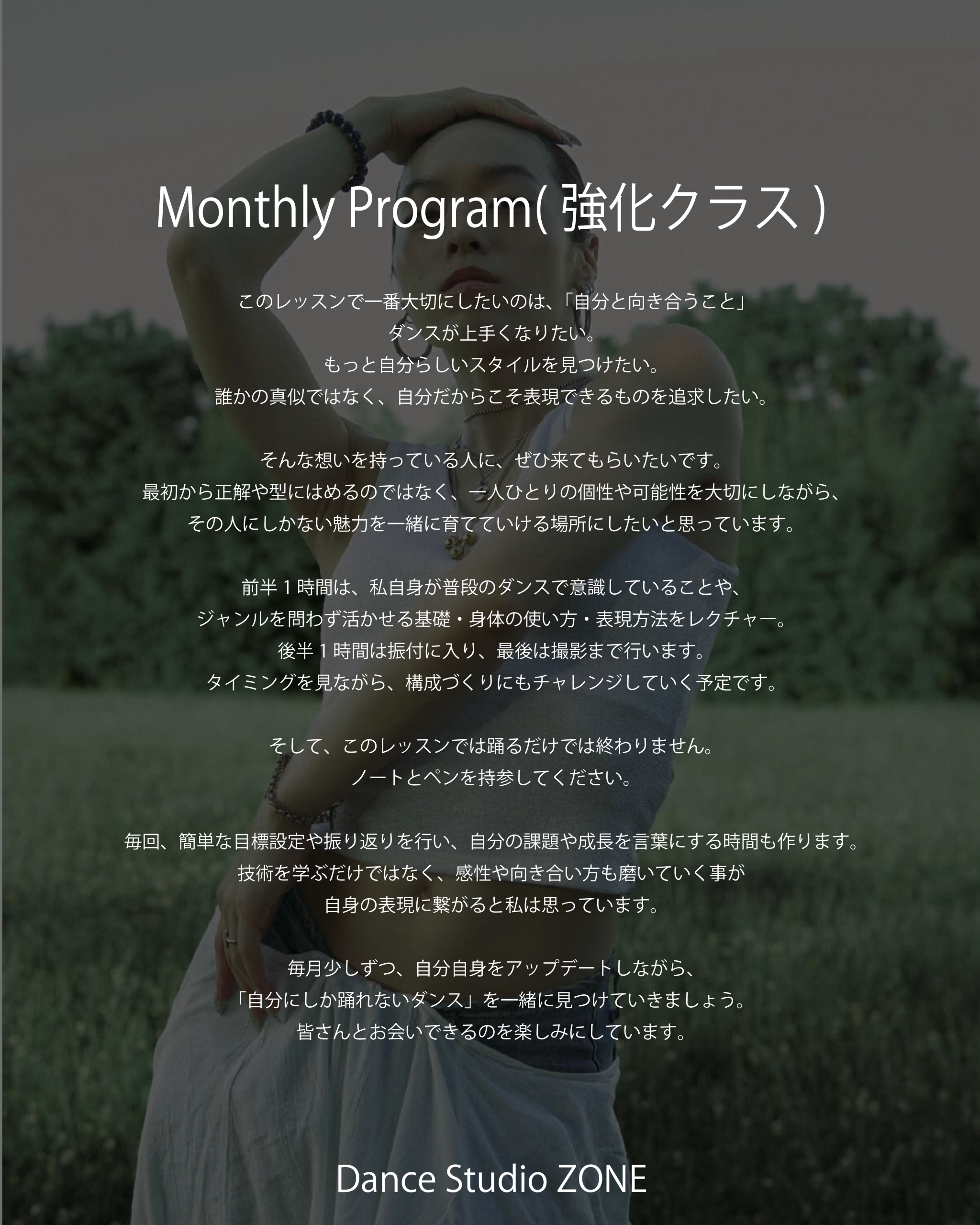 Monthly Program(強化クラス)

このレッスンで一番大切にしたいのは、「自分と向き合うこと」
ダンスが上手くなりたい。
もっと自分らしいスタイルを見つけたい。
誰かの真似ではなく、自分だからこそ表現できるものを追求したい。

そんな想いを持っている人に、ぜひ来てもらいたいです。
最初から正解や型にはめるのではなく、一人ひとりの個性や可能性を大切にしながら、
その人にしかない魅力を一緒に育てていける場所にしたいと思っています。

前半1時間は、私自身が普段のダンスで意識していることや、
ジャンルを問わず活かせる基礎・身体の使い方・表現方法をレクチャー。
後半1時間は振付に入り、最後は撮影まで行います。
タイミングを見ながら、構成づくりにもチャレンジしていく予定です。

そして、このレッスンでは踊るだけでは終わりません。
ノートとペンを持参してください。

毎回、簡単な目標設定や振り返りを行い、自分の課題や成長を言葉にする時間も作ります。
技術を学ぶだけではなく、感性や向き合い方も磨いていく事が
自身の表現に繋がると私は思っています。

毎月少しずつ、自分自身をアップデートしながら、
「自分にしか踊れないダンス」を一緒に見つけていきましょう。
皆さんとお会いできるのを楽しみにしています。

Dance Studio ZONE